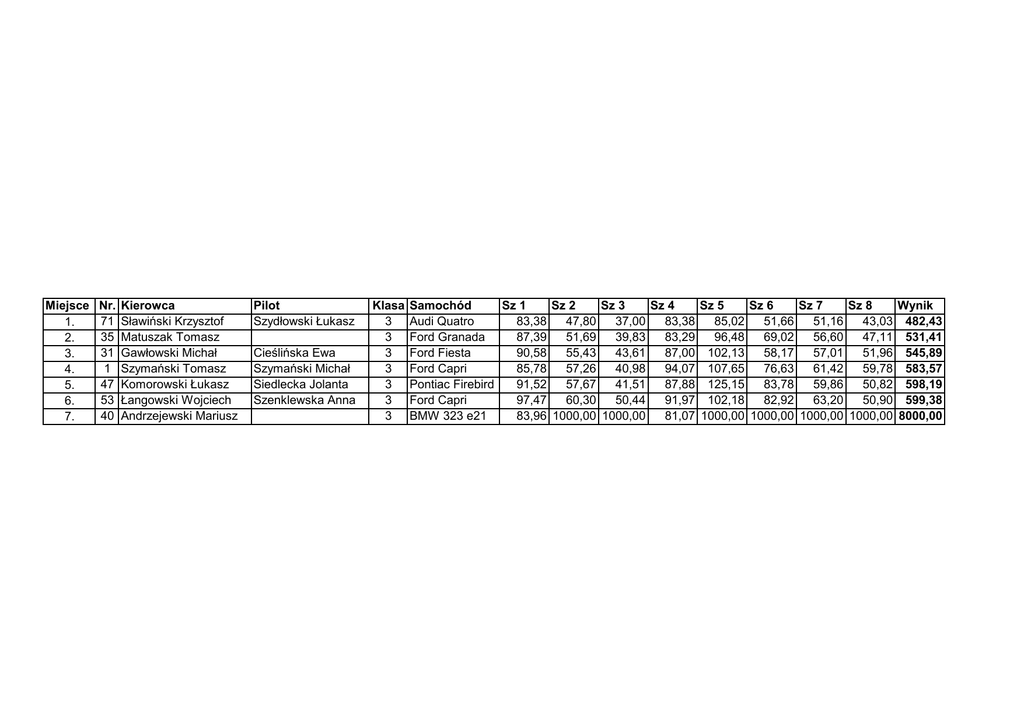 | Miejsce | Nr. | Kierowca | Pilot | Klasa | Samochód | Sz 1 | Sz 2 | Sz 3 | Sz 4 | Sz 5 | Sz 6 | Sz 7 | Sz 8 | Wynik |
|---|---|---|---|---|---|---|---|---|---|---|---|---|---|---|
| 1. | 71 | Sławiński Krzysztof | Szydłowski Łukasz | 3 | Audi Quatro | 83,38 | 47,80 | 37,00 | 83,38 | 85,02 | 51,66 | 51,16 | 43,03 | 482,43 |
| 2. | 35 | Matuszak Tomasz | | 3 | Ford Granada | 87,39 | 51,69 | 39,83 | 83,29 | 96,48 | 69,02 | 56,60 | 47,11 | 531,41 |
| 3. | 31 | Gawłowski Michał | Cieślińska Ewa | 3 | Ford Fiesta | 90,58 | 55,43 | 43,61 | 87,00 | 102,13 | 58,17 | 57,01 | 51,96 | 545,89 |
| 4. | 1 | Szymański Tomasz | Szymański Michał | 3 | Ford Capri | 85,78 | 57,26 | 40,98 | 94,07 | 107,65 | 76,63 | 61,42 | 59,78 | 583,57 |
| 5. | 47 | Komorowski Łukasz | Siedlecka Jolanta | 3 | Pontiac Firebird | 91,52 | 57,67 | 41,51 | 87,88 | 125,15 | 83,78 | 59,86 | 50,82 | 598,19 |
| 6. | 53 | Łangowski Wojciech | Szenklewska Anna | 3 | Ford Capri | 97,47 | 60,30 | 50,44 | 91,97 | 102,18 | 82,92 | 63,20 | 50,90 | 599,38 |
| 7. | 40 | Andrzejewski Mariusz | | 3 | BMW 323 e21 | 83,96 | 1000,00 | 1000,00 | 81,07 | 1000,00 | 1000,00 | 1000,00 | 1000,00 | 8000,00 |